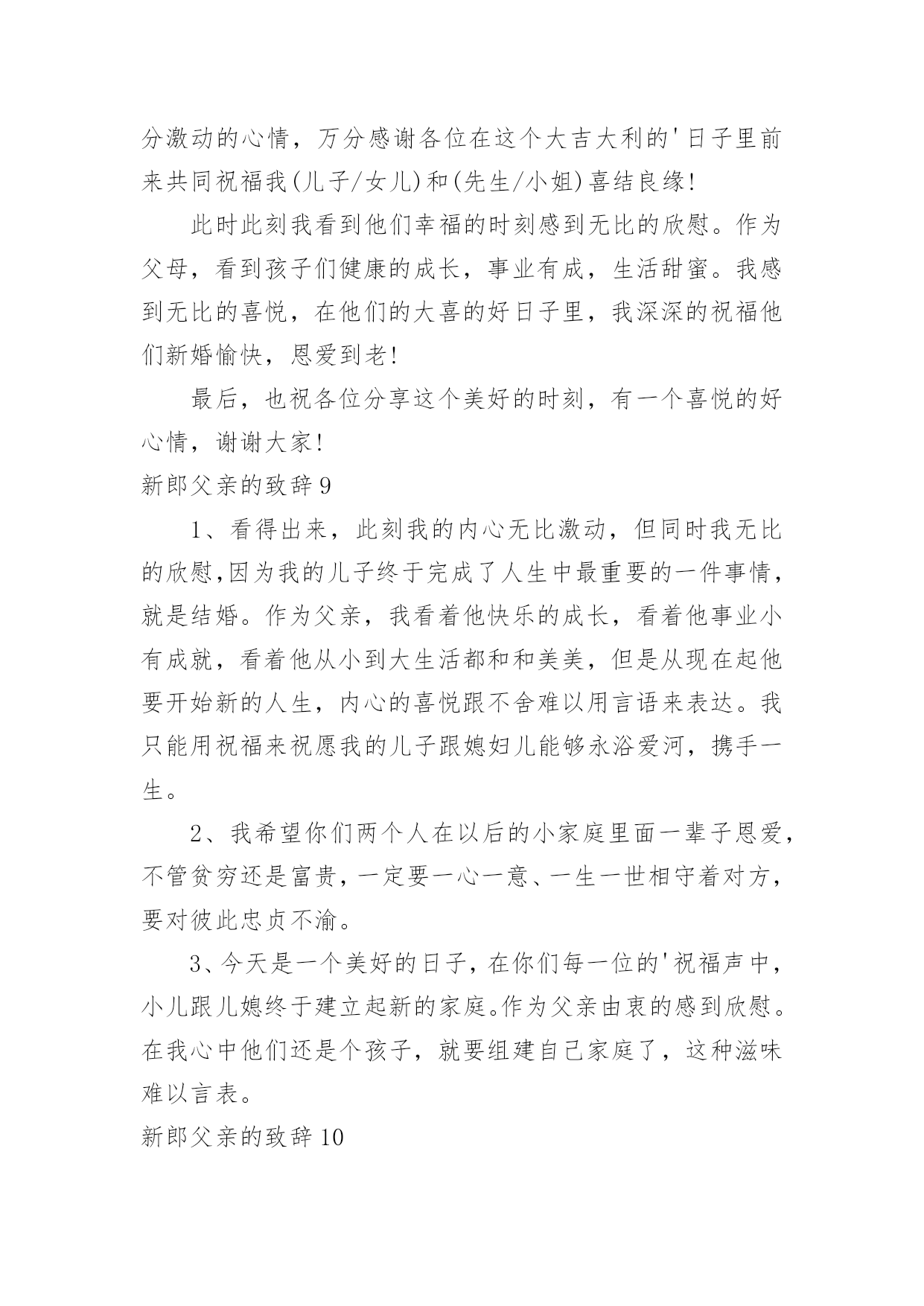 分激动的心情，万分感谢各位在这个大吉大利的'日子里前来共同祝福我(儿子/女儿)和(先生/小姐)喜结良缘!

此时此刻我看到他们幸福的时刻感到无比的欣慰。作为父母，看到孩子们健康的成长，事业有成，生活甜蜜。我感到无比的喜悦，在他们的大喜的好日子里，我深深的祝福他们新婚愉快，恩爱到老!

最后，也祝各位分享这个美好的时刻，有一个喜悦的好心情，谢谢大家!

新郎父亲的致辞9

1、看得出来，此刻我的内心无比激动，但同时我无比的欣慰,因为我的儿子终于完成了人生中最重要的一件事情，就是结婚。作为父亲，我看着他快乐的成长，看着他事业小有成就，看着他从小到大生活都和和美美，但是从现在起他要开始新的人生，内心的喜悦跟不舍难以用言语来表达。我只能用祝福来祝愿我的儿子跟媳妇儿能够永浴爱河，携手一生。

2、我希望你们两个人在以后的小家庭里面一辈子恩爱,不管贫穷还是富贵,一定要一心一意、一生一世相守着对方,要对彼此忠贞不渝。

3、今天是一个美好的日子,在你们每一位的'祝福声中,小儿跟儿媳终于建立起新的家庭。作为父亲由衷的感到欣慰。在我心中他们还是个孩子，就要组建自己家庭了，这种滋味难以言表。

新郎父亲的致辞10